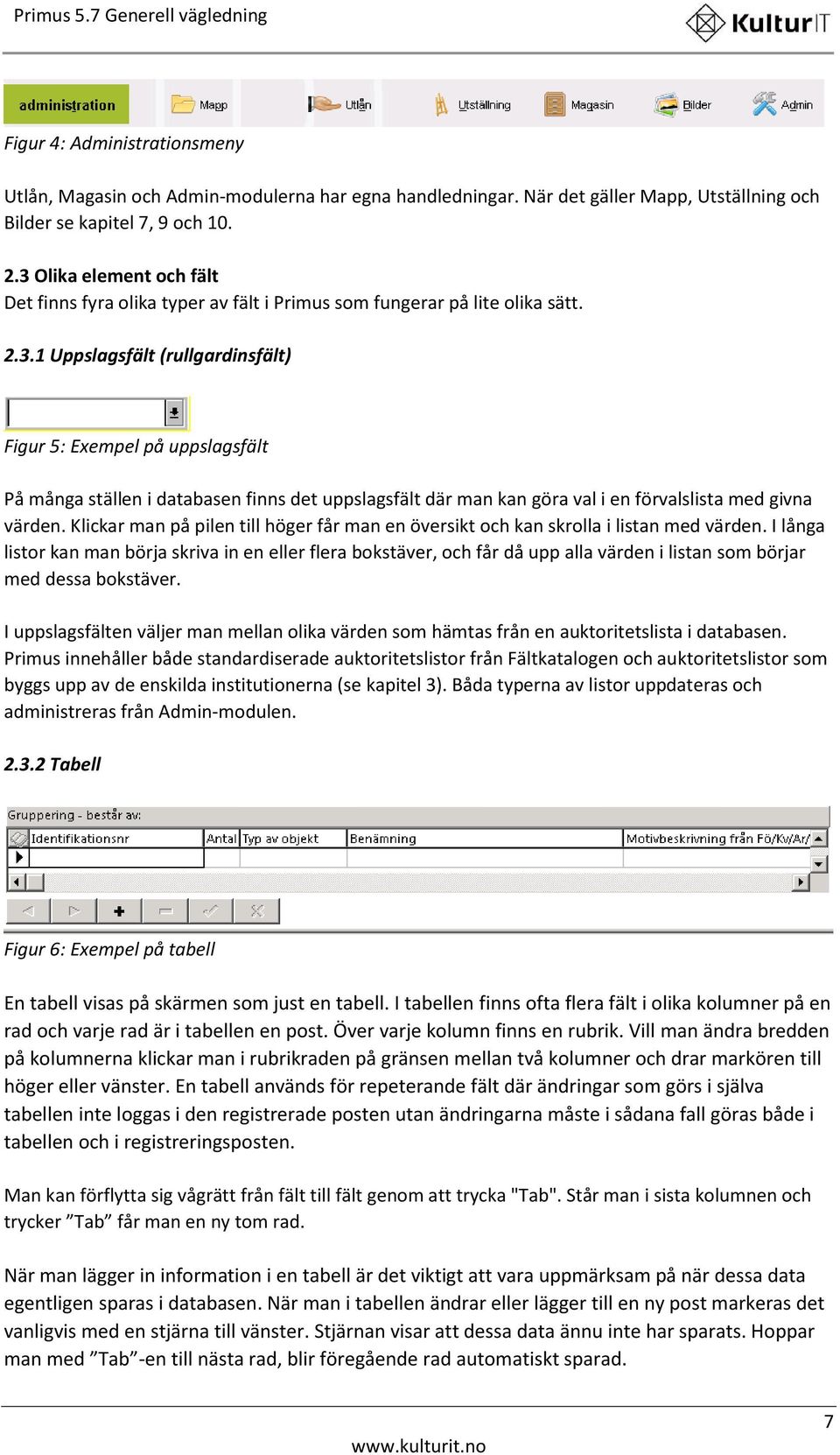 Primus 5.7 Generell vägledning

KulturIT

administration Mapp Utlån Utställning Magasin Bilder Admin

Figur 4: Administrationsmeny

Utlån, Magasin och Admin-modulerna har egna handledningar. När det gäller Mapp, Utställning och Bilder se kapitel 7, 9 och 10.

2.3 Olika element och fält
Det finns fyra olika typer av fält i Primus som fungerar på lite olika sätt.

2.3.1 Uppslagsfält (rullgardinsfält)

Figur 5: Exempel på uppslagsfält

På många ställen i databasen finns det uppslagsfält där man kan göra val i en förvalslista med givna värden. Klickar man på pilen till höger får man en översikt och kan skrolla i listan med värden. I långa listor kan man börja skriva in en eller flera bokstäver, och får då upp alla värden i listan som börjar med dessa bokstäver.

I uppslagsfälten väljer man mellan olika värden som hämtas från en auktoritetslista i databasen. Primus innehåller både standardiserade auktoritetslistor från Fältkatalogen och auktoritetslistor som byggs upp av de enskilda institutionerna (se kapitel 3). Båda typerna av listor uppdateras och administreras från Admin-modulen.

2.3.2 Tabell

Gruppering - består av:

| Identifikationsnr | Antal | Typ av objekt | Benämning | Motivbeskrivning från Fö/Kv/Ar/ |
|---|---|---|---|---|
| | | | | |

Figur 6: Exempel på tabell

En tabell visas på skärmen som just en tabell. I tabellen finns ofta flera fält i olika kolumner på en rad och varje rad är i tabellen en post. Över varje kolumn finns en rubrik. Vill man ändra bredden på kolumnerna klickar man i rubrikraden på gränsen mellan två kolumner och drar markören till höger eller vänster. En tabell används för repeterande fält där ändringar som görs i själva tabellen inte loggas i den registrerade posten utan ändringarna måste i sådana fall göras både i tabellen och i registreringsposten.

Man kan förflytta sig vågrätt från fält till fält genom att trycka "Tab". Står man i sista kolumnen och trycker ”Tab” får man en ny tom rad.

När man lägger in information i en tabell är det viktigt att vara uppmärksam på när dessa data egentligen sparas i databasen. När man i tabellen ändrar eller lägger till en ny post markeras det vanligvis med en stjärna till vänster. Stjärnan visar att dessa data ännu inte har sparats. Hoppar man med ”Tab”-en till nästa rad, blir föregående rad automatiskt sparad.

7

www.kulturit.no